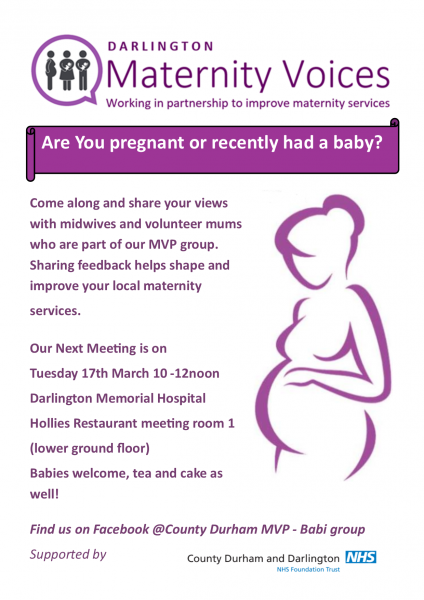 DARLINGTON
Maternity Voices
Working in partnership to improve maternity services

Are You pregnant or recently had a baby?

Come along and share your views with midwives and volunteer mums who are part of our MVP group. Sharing feedback helps shape and improve your local maternity services.

Our Next Meeting is on
Tuesday 17th March 10 -12noon
Darlington Memorial Hospital
Hollies Restaurant meeting room 1
(lower ground floor)
Babies welcome, tea and cake as well!

Find us on Facebook @County Durham MVP - Babi group

Supported by

County Durham and Darlington NHS
NHS Foundation Trust